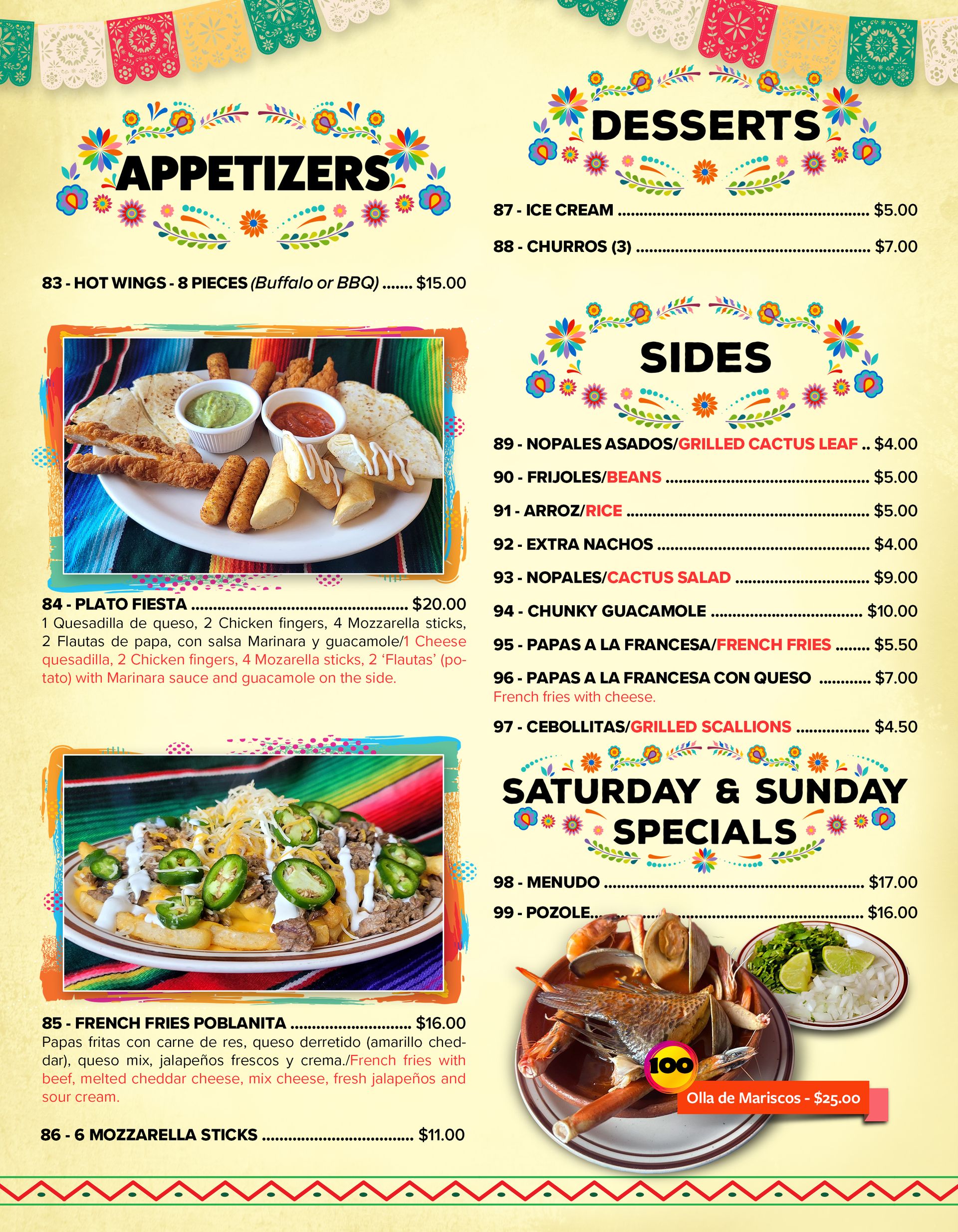 APPETIZERS

83 - HOT WINGS - 8 PIECES (Buffalo or BBQ) $15.00

84 - PLATO FIESTA $20.00
1 Quesadilla de queso, 2 Chicken fingers, 4 Mozzarella sticks, 2 Flautas de papa, con salsa Marinara y guacamole/1 Cheese quesadilla, 2 Chicken fingers, 4 Mozarella sticks, 2 'Flautas' (potato) with Marinara sauce and guacamole on the side.

85 - FRENCH FRIES POBLANITA $16.00
Papas fritas con carne de res, queso derretido (amarillo cheddar), queso mix, jalapeños frescos y crema./French fries with beef, melted cheddar cheese, mix cheese, fresh jalapeños and sour cream.

86 - 6 MOZZARELLA STICKS $11.00

DESSERTS

87 - ICE CREAM $5.00

88 - CHURROS (3) $7.00

SIDES

89 - NOPALES ASADOS/GRILLED CACTUS LEAF $4.00

90 - FRIJOLES/BEANS $5.00

91 - ARROZ/RICE $5.00

92 - EXTRA NACHOS $4.00

93 - NOPALES/CACTUS SALAD $9.00

94 - CHUNKY GUACAMOLE $10.00

95 - PAPAS A LA FRANCESA/FRENCH FRIES $5.50

96 - PAPAS A LA FRANCESA CON QUESO $7.00
French fries with cheese.

97 - CEBOLLITAS/GRILLED SCALLIONS $4.50

SATURDAY & SUNDAY SPECIALS

98 - MENUDO $17.00

99 - POZOLE $16.00

100

Olla de Mariscos - $25.00